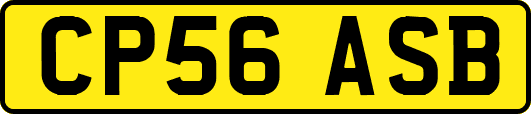 CP56 ASB